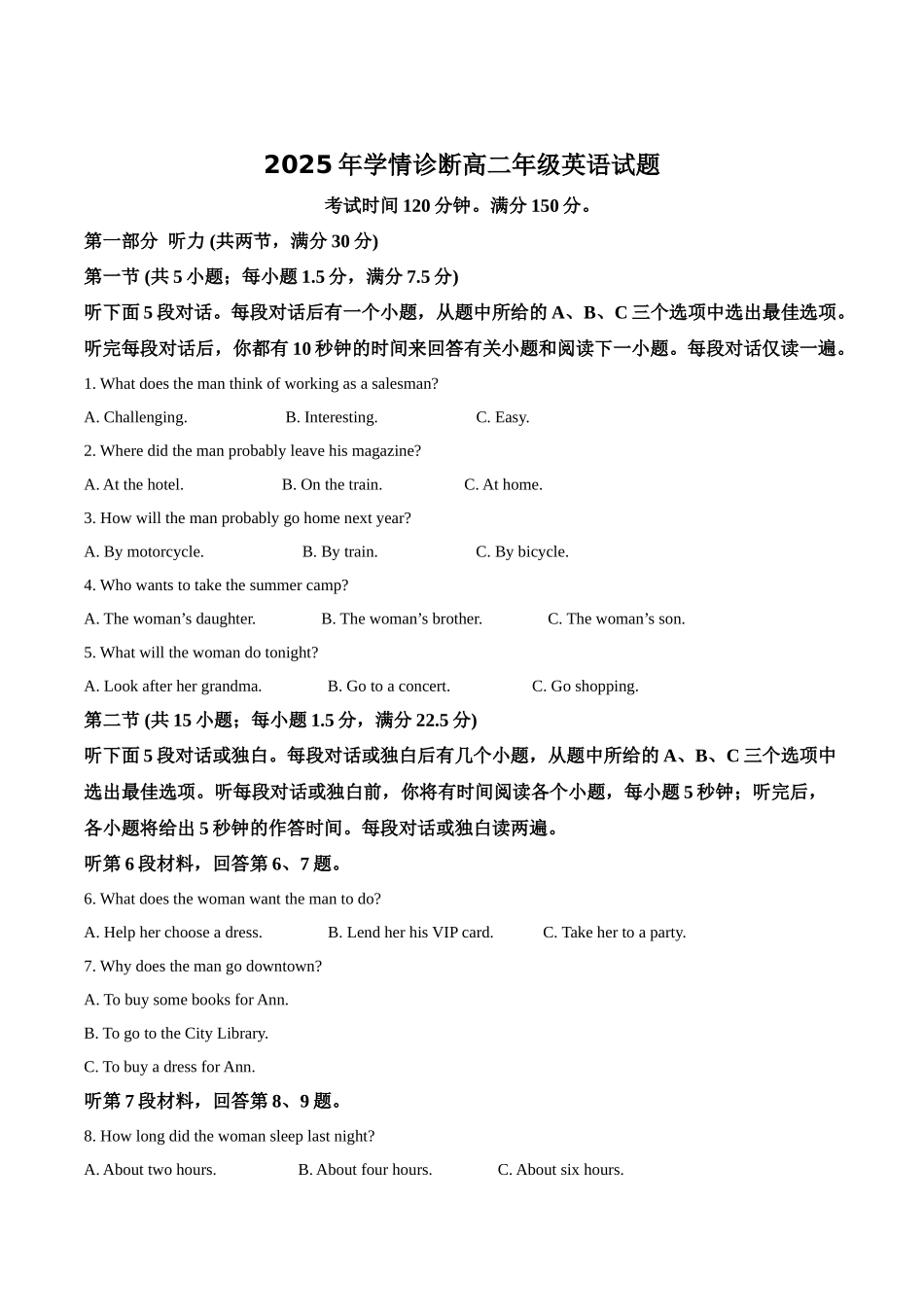 2025年学情诊断高二年级英语试题

考试时间120分钟。满分150分。

第一部分 听力 (共两节，满分30分)

第一节 (共5小题；每小题1.5分，满分7.5分)

听下面5段对话。每段对话后有一个小题，从题中所给的A、B、C三个选项中选出最佳选项。听完每段对话后，你都有10秒钟的时间来回答有关小题和阅读下一小题。每段对话仅读一遍。

1. What does the man think of working as a salesman?

A. Challenging. B. Interesting. C. Easy.

2. Where did the man probably leave his magazine?

A. At the hotel. B. On the train. C. At home.

3. How will the man probably go home next year?

A. By motorcycle. B. By train. C. By bicycle.

4. Who wants to take the summer camp?

A. The woman’s daughter. B. The woman’s brother. C. The woman’s son.

5. What will the woman do tonight?

A. Look after her grandma. B. Go to a concert. C. Go shopping.

第二节 (共15小题；每小题1.5分，满分22.5分)

听下面5段对话或独白。每段对话或独白后有几个小题，从题中所给的A、B、C三个选项中选出最佳选项。听每段对话或独白前，你将有时间阅读各个小题，每小题5秒钟；听完后，各小题将给出5秒钟的作答时间。每段对话或独白读两遍。

听第6段材料，回答第6、7题。

6. What does the woman want the man to do?

A. Help her choose a dress. B. Lend her his VIP card. C. Take her to a party.

7. Why does the man go downtown?

A. To buy some books for Ann.

B. To go to the City Library.

C. To buy a dress for Ann.

听第7段材料，回答第8、9题。

8. How long did the woman sleep last night?

A. About two hours. B. About four hours. C. About six hours.